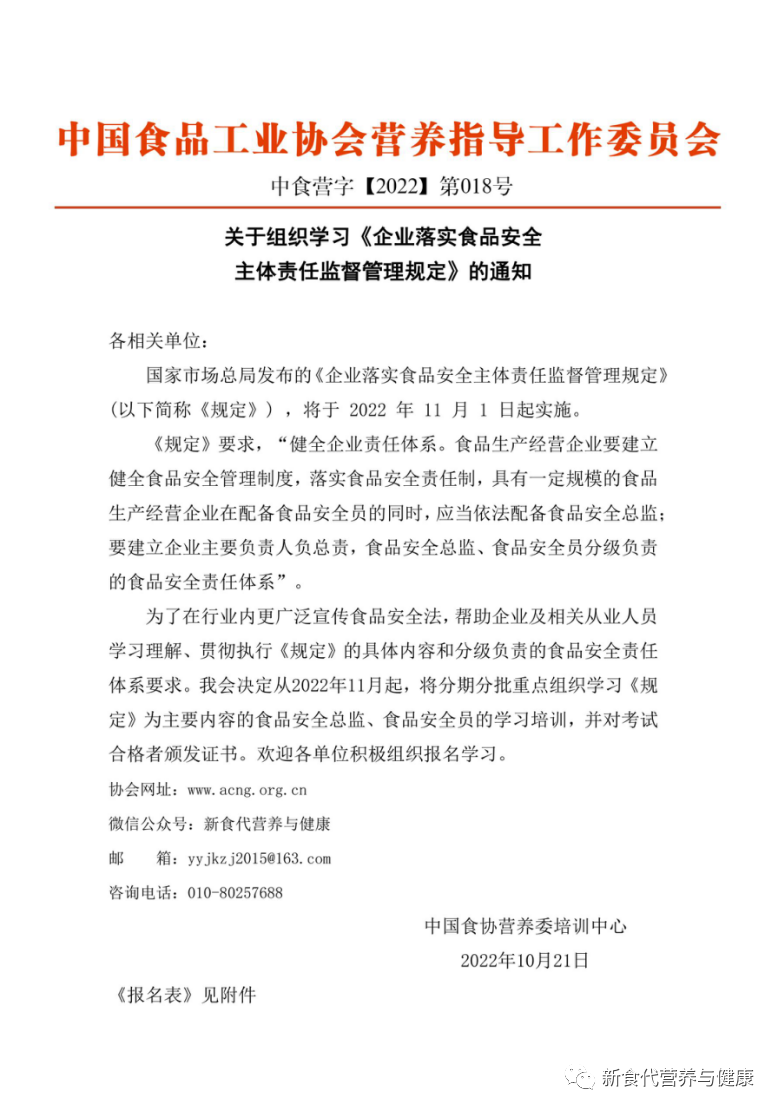 中国食品工业协会营养指导工作委员会

中食营字【2022】第018号

关于组织学习《企业落实食品安全主体责任监督管理规定》的通知

各相关单位：

国家市场总局发布的《企业落实食品安全主体责任监督管理规定》（以下简称《规定》），将于 2022 年 11 月 1 日起实施。

《规定》要求，“健全企业责任体系。食品生产经营企业要建立健全食品安全管理制度，落实食品安全责任制，具有一定规模的食品生产经营企业在配备食品安全员的同时，应当依法配备食品安全总监；要建立企业主要负责人负总责，食品安全总监、食品安全员分级负责的食品安全责任体系”。

为了在行业内更广泛宣传食品安全法，帮助企业及相关从业人员学习理解、贯彻执行《规定》的具体内容和分级负责的食品安全责任体系要求。我会决定从2022年11月起，将分期分批重点组织学习《规定》为主要内容的食品安全总监、食品安全员的学习培训，并对考试合格者颁发证书。欢迎各单位积极组织报名学习。

协会网址：www.acng.org.cn

微信公众号：新食代营养与健康

邮　　箱：yyjkzj2015@163.com

咨询电话：010-80257688

中国食协营养委培训中心

2022年10月21日

《报名表》见附件

新食代营养与健康